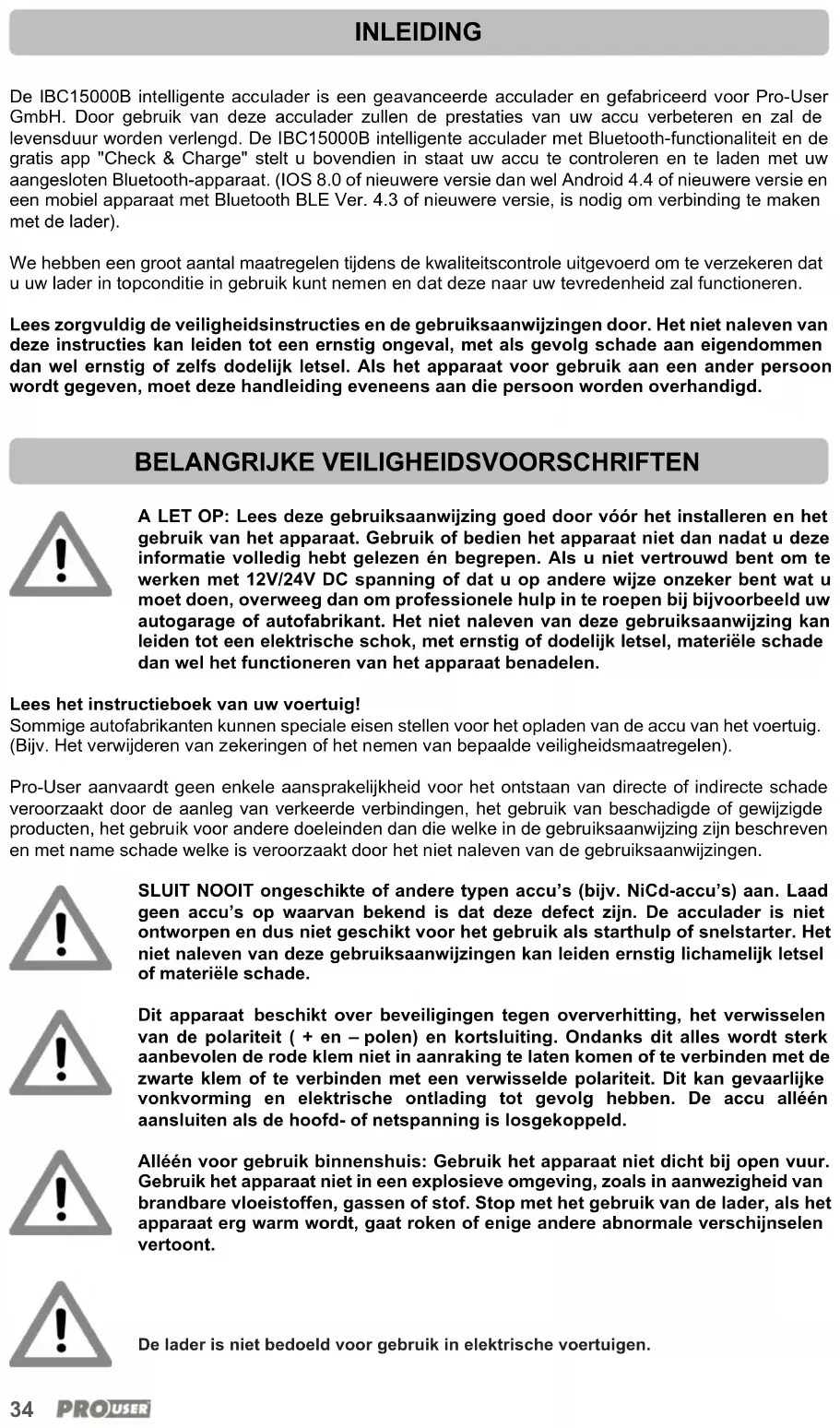 INLEIDING

De IBC15000B intelligente acculader is een geavanceerde acculader en gefabriceerd voor Pro-User GmbH. Door gebruik van deze acculader zullen de prestaties van uw accu verbeteren en zal de levensduur worden verlengd. De IBC15000B intelligente acculader met Bluetooth-functionaliteit en de gratis app "Check & Charge" stelt u bovendien in staat uw accu te controleren en te laden met uw aangesloten Bluetooth-apparaat. (IOS 8.0 of nieuwere versie dan wel Android 4.4 of nieuwere versie en een mobiel apparaat met Bluetooth BLE Ver. 4.3 of nieuwere versie, is nodig om verbinding te maken met de lader).

We hebben een groot aantal maatregelen tijdens de kwaliteitscontrole uitgevoerd om te verzekeren dat u uw lader in topconditie in gebruik kunt nemen en dat deze naar uw tevredenheid zal functioneren.

Lees zorgvuldig de veiligheidsinstructies en de gebruiksaanwijzingen door. Het niet naleven van deze instructies kan leiden tot een ernstig ongeval, met als gevolg schade aan eigendommen dan wel ernstig of zelfs dodelijk letsel. Als het apparaat voor gebruik aan een ander persoon wordt gegeven, moet deze handleiding eveneens aan die persoon worden overhandigd.

BELANGRIJKE VEILIGHEIDSVOORSCHRIFTEN

A LET OP: Lees deze gebruiksaanwijzing goed door vóór het installeren en het gebruik van het apparaat. Gebruik of bedien het apparaat niet dan nadat u deze informatie volledig hebt gelezen én begrepen. Als u niet vertrouwd bent om te werken met 12V/24V DC spanning of dat u op andere wijze onzeker bent wat u moet doen, overweeg dan om professionele hulp in te roepen bij bijvoorbeeld uw autogarage of autofabrikant. Het niet naleven van deze gebruiksaanwijzing kan leiden tot een elektrische schok, met ernstig of dodelijk letsel, materiële schade dan wel het functioneren van het apparaat benadelen.

Lees het instructieboek van uw voertuig!
Sommige autofabrikanten kunnen speciale eisen stellen voor het opladen van de accu van het voertuig. (Bijv. Het verwijderen van zekeringen of het nemen van bepaalde veiligheidsmaatregelen).

Pro-User aanvaardt geen enkele aansprakelijkheid voor het ontstaan van directe of indirecte schade veroorzaakt door de aanleg van verkeerde verbindingen, het gebruik van beschadigde of gewijzigde producten, het gebruik voor andere doeleinden dan die welke in de gebruiksaanwijzing zijn beschreven en met name schade welke is veroorzaakt door het niet naleven van de gebruiksaanwijzingen.

SLUIT NOOIT ongeschikte of andere typen accu's (bijv. NiCd-accu's) aan. Laad geen accu's op waarvan bekend is dat deze defect zijn. De acculader is niet ontworpen en dus niet geschikt voor het gebruik als starthulp of snelstarter. Het niet naleven van deze gebruiksaanwijzingen kan leiden ernstig lichamelijk letsel of materiële schade.

Dit apparaat beschikt over beveiligingen tegen oververhitting, het verwisselen van de polariteit ( + en – polen) en kortsluiting. Ondanks dit alles wordt sterk aanbevolen de rode klem niet in aanraking te laten komen of te verbinden met de zwarte klem of te verbinden met een verwisselde polariteit. Dit kan gevaarlijke vonkvorming en elektrische ontlading tot gevolg hebben. De accu alléén aansluiten als de hoofd- of netspanning is losgekoppeld.

Alléén voor gebruik binnenshuis: Gebruik het apparaat niet dicht bij open vuur. Gebruik het apparaat niet in een explosieve omgeving, zoals in aanwezigheid van brandbare vloeistoffen, gassen of stof. Stop met het gebruik van de lader, als het apparaat erg warm wordt, gaat roken of enige andere abnormale verschijnselen vertoont.

De lader is niet bedoeld voor gebruik in elektrische voertuigen.

34 PROUSER